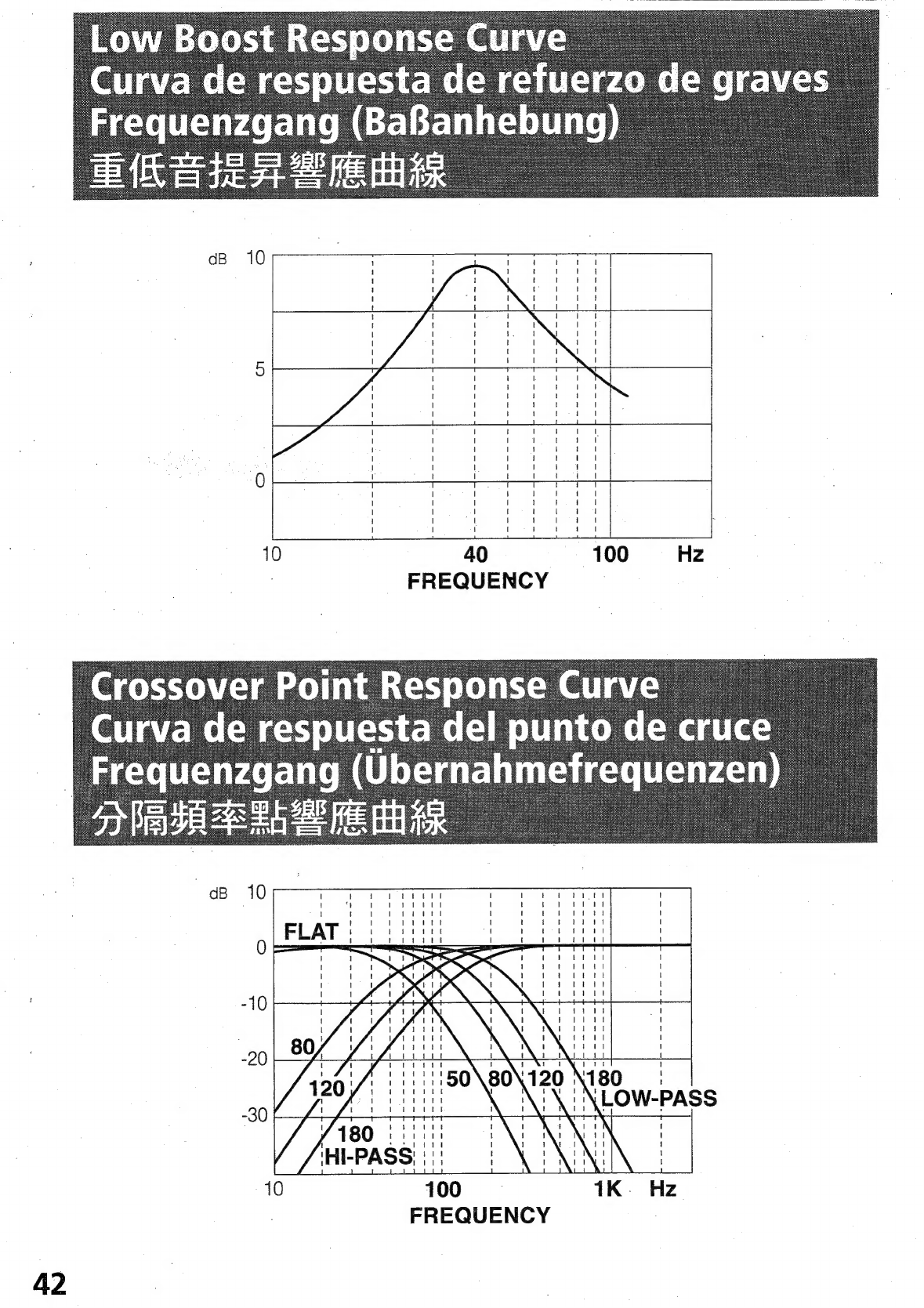 Low Boost Response Curve
Curva de respuesta de refuerzo de graves
Frequenzgang (Baßanhebung)
重低音提昇響應曲線

dB 10

5

0

10 40 100 Hz
FREQUENCY

Crossover Point Response Curve
Curva de respuesta del punto de cruce
Frequenzgang (Übernahmefrequenzen)
分隔頻率點響應曲線

dB 10

0

-10

-20

-30

FLAT

80

120

180
HI-PASS

50 80 120 180
LOW-PASS

10 100 1K Hz
FREQUENCY

42